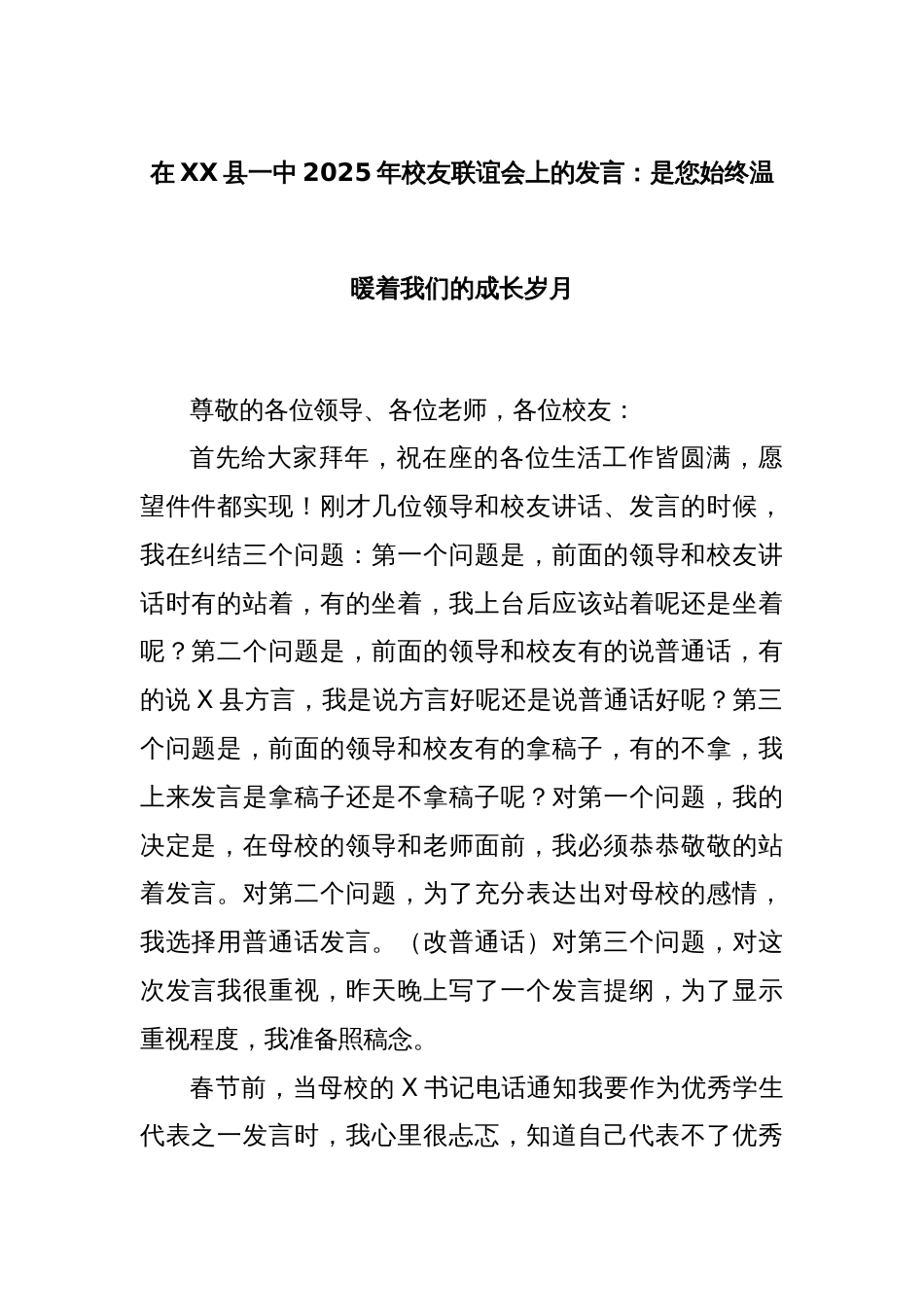 在XX县一中2025年校友联谊会上的发言：是您始终温暖着我们的成长岁月

尊敬的各位领导、各位老师，各位校友：

首先给大家拜年，祝在座的各位生活工作皆圆满，愿望件件都实现！刚才几位领导和校友讲话、发言的时候，我在纠结三个问题：第一个问题是，前面的领导和校友讲话时有的站着，有的坐着，我上台后应该站着呢还是坐着呢？第二个问题是，前面的领导和校友有的说普通话，有的说X县方言，我是说方言好呢还是说普通话好呢？第三个问题是，前面的领导和校友有的拿稿子，有的不拿，我上来发言是拿稿子还是不拿稿子呢？对第一个问题，我的决定是，在母校的领导和老师面前，我必须恭恭敬敬的站着发言。对第二个问题，为了充分表达出对母校的感情，我选择用普通话发言。（改普通话）对第三个问题，对这次发言我很重视，昨天晚上写了一个发言提纲，为了显示重视程度，我准备照稿念。

春节前，当母校的X书记电话通知我要作为优秀学生代表之一发言时，我心里很忐忑，知道自己代表不了优秀